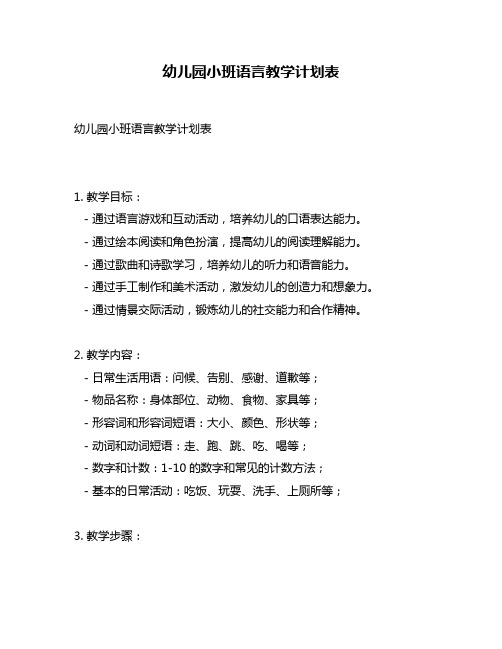 幼儿园小班语言教学计划表

幼儿园小班语言教学计划表

1. 教学目标：
- 通过语言游戏和互动活动，培养幼儿的口语表达能力。
- 通过绘本阅读和角色扮演，提高幼儿的阅读理解能力。
- 通过歌曲和诗歌学习，培养幼儿的听力和语音能力。
- 通过手工制作和美术活动，激发幼儿的创造力和想象力。
- 通过情景交际活动，锻炼幼儿的社交能力和合作精神。

2. 教学内容：
- 日常生活用语：问候、告别、感谢、道歉等；
- 物品名称：身体部位、动物、食物、家具等；
- 形容词和形容词短语：大小、颜色、形状等；
- 动词和动词短语：走、跑、跳、吃、喝等；
- 数字和计数：1-10 的数字和常见的计数方法；
- 基本的日常活动：吃饭、玩耍、洗手、上厕所等；

3. 教学步骤：